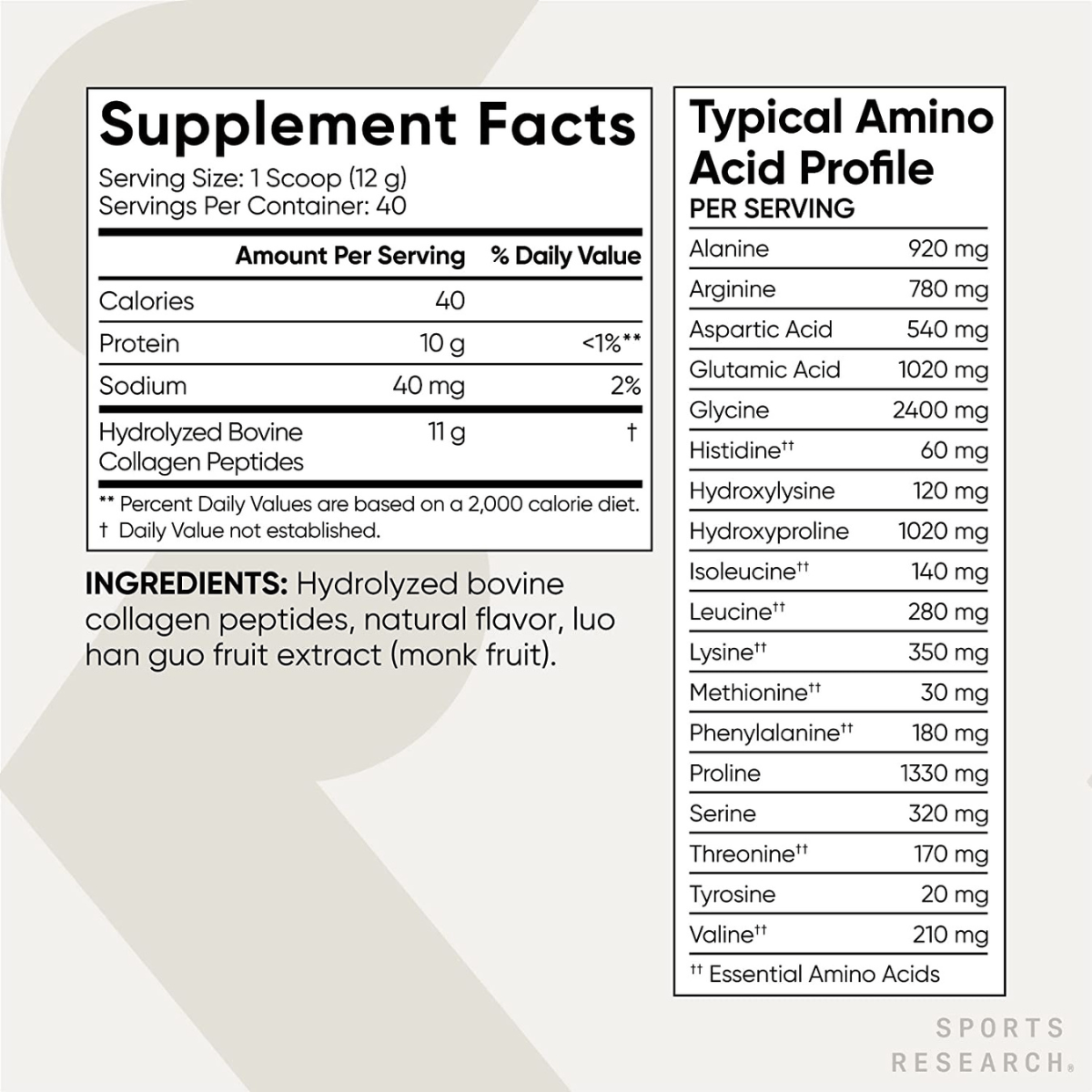 Supplement Facts

Serving Size: 1 Scoop (12 g)
Servings Per Container: 40

|  | Amount Per Serving | % Daily Value |
|---|---|---|
| Calories | 40 |  |
| Protein | 10 g | <1%** |
| Sodium | 40 mg | 2% |
| Hydrolyzed Bovine Collagen Peptides | 11 g | † |

** Percent Daily Values are based on a 2,000 calorie diet.
† Daily Value not established.

INGREDIENTS: Hydrolyzed bovine collagen peptides, natural flavor, luo han guo fruit extract (monk fruit).

Typical Amino Acid Profile
PER SERVING

| Alanine | 920 mg |
|---|---|
| Arginine | 780 mg |
| Aspartic Acid | 540 mg |
| Glutamic Acid | 1020 mg |
| Glycine | 2400 mg |
| Histidine$^{††}$ | 60 mg |
| Hydroxylysine | 120 mg |
| Hydroxyproline | 1020 mg |
| Isoleucine$^{††}$ | 140 mg |
| Leucine$^{††}$ | 280 mg |
| Lysine$^{††}$ | 350 mg |
| Methionine$^{††}$ | 30 mg |
| Phenylalanine$^{††}$ | 180 mg |
| Proline | 1330 mg |
| Serine | 320 mg |
| Threonine$^{††}$ | 170 mg |
| Tyrosine | 20 mg |
| Valine$^{††}$ | 210 mg |

†† Essential Amino Acids

SPORTS
RESEARCH®